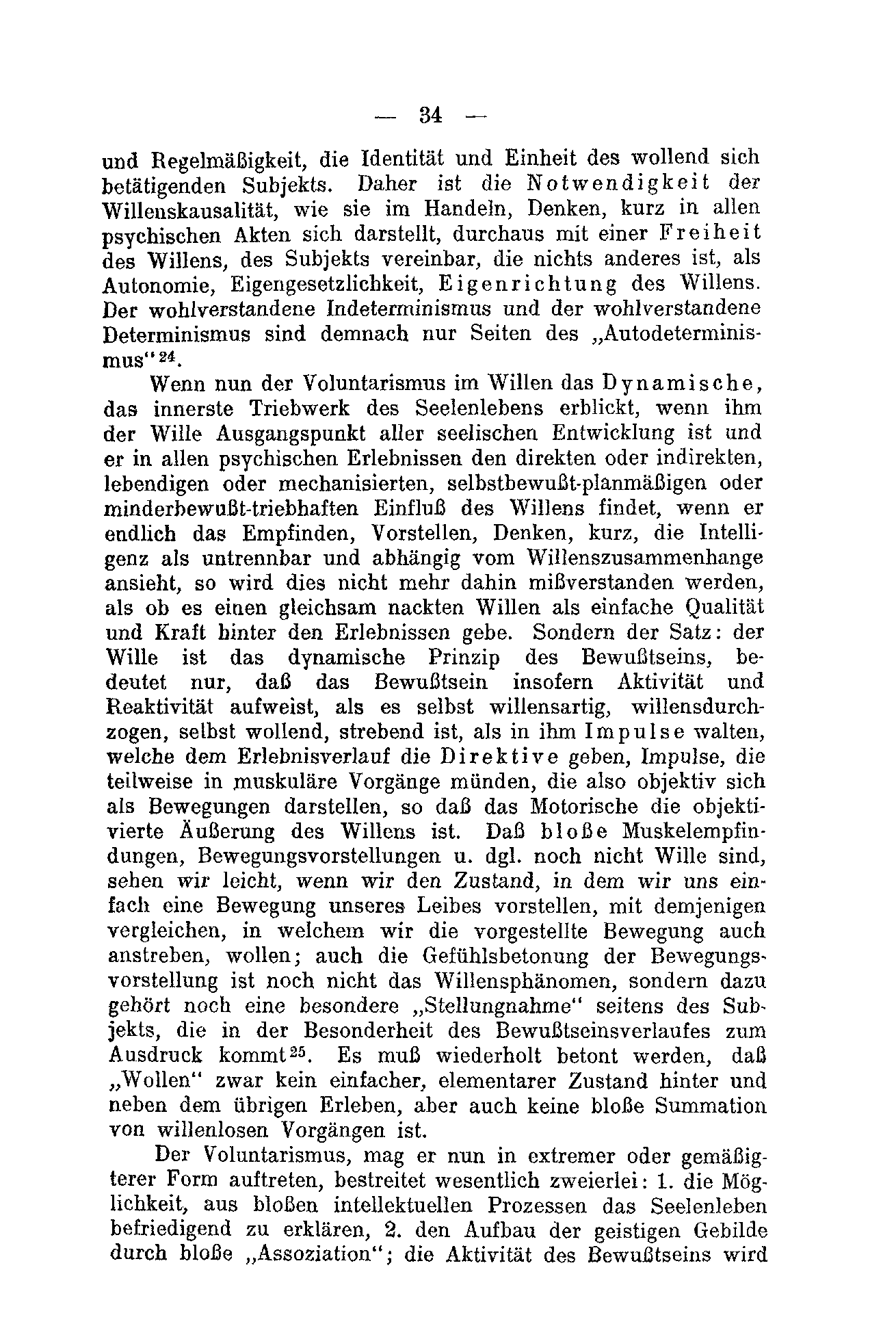 — 34 —

und Regelmäßigkeit, die Identität und Einheit des wollend sich betätigenden Subjekts. Daher ist die Notwendigkeit der Willenskausalität, wie sie im Handeln, Denken, kurz in allen psychischen Akten sich darstellt, durchaus mit einer Freiheit des Willens, des Subjekts vereinbar, die nichts anderes ist, als Autonomie, Eigengesetzlichkeit, Eigenrichtung des Willens. Der wohlverstandene Indeterminismus und der wohlverstandene Determinismus sind demnach nur Seiten des „Autodeterminismus“$^{24}$.

Wenn nun der Voluntarismus im Willen das Dynamische, das innerste Triebwerk des Seelenlebens erblickt, wenn ihm der Wille Ausgangspunkt aller seelischen Entwicklung ist und er in allen psychischen Erlebnissen den direkten oder indirekten, lebendigen oder mechanisierten, selbstbewußt-planmäßigen oder minderbewußt-triebhaften Einfluß des Willens findet, wenn er endlich das Empfinden, Vorstellen, Denken, kurz, die Intelligenz als untrennbar und abhängig vom Willenszusammenhange ansieht, so wird dies nicht mehr dahin mißverstanden werden, als ob es einen gleichsam nackten Willen als einfache Qualität und Kraft hinter den Erlebnissen gebe. Sondern der Satz: der Wille ist das dynamische Prinzip des Bewußtseins, bedeutet nur, daß das Bewußtsein insofern Aktivität und Reaktivität aufweist, als es selbst willensartig, willensdurchzogen, selbst wollend, strebend ist, als in ihm Impulse walten, welche dem Erlebnisverlauf die Direktive geben, Impulse, die teilweise in muskuläre Vorgänge münden, die also objektiv sich als Bewegungen darstellen, so daß das Motorische die objektivierte Äußerung des Willens ist. Daß bloße Muskelempfindungen, Bewegungsvorstellungen u. dgl. noch nicht Wille sind, sehen wir leicht, wenn wir den Zustand, in dem wir uns einfach eine Bewegung unseres Leibes vorstellen, mit demjenigen vergleichen, in welchem wir die vorgestellte Bewegung auch anstreben, wollen; auch die Gefühlsbetonung der Bewegungsvorstellung ist noch nicht das Willensphänomen, sondern dazu gehört noch eine besondere „Stellungnahme“ seitens des Subjekts, die in der Besonderheit des Bewußtseinsverlaufes zum Ausdruck kommt$^{25}$. Es muß wiederholt betont werden, daß „Wollen“ zwar kein einfacher, elementarer Zustand hinter und neben dem übrigen Erleben, aber auch keine bloße Summation von willenlosen Vorgängen ist.

Der Voluntarismus, mag er nun in extremer oder gemäßigterer Form auftreten, bestreitet wesentlich zweierlei: 1. die Möglichkeit, aus bloßen intellektuellen Prozessen das Seelenleben befriedigend zu erklären, 2. den Aufbau der geistigen Gebilde durch bloße „Assoziation“; die Aktivität des Bewußtseins wird